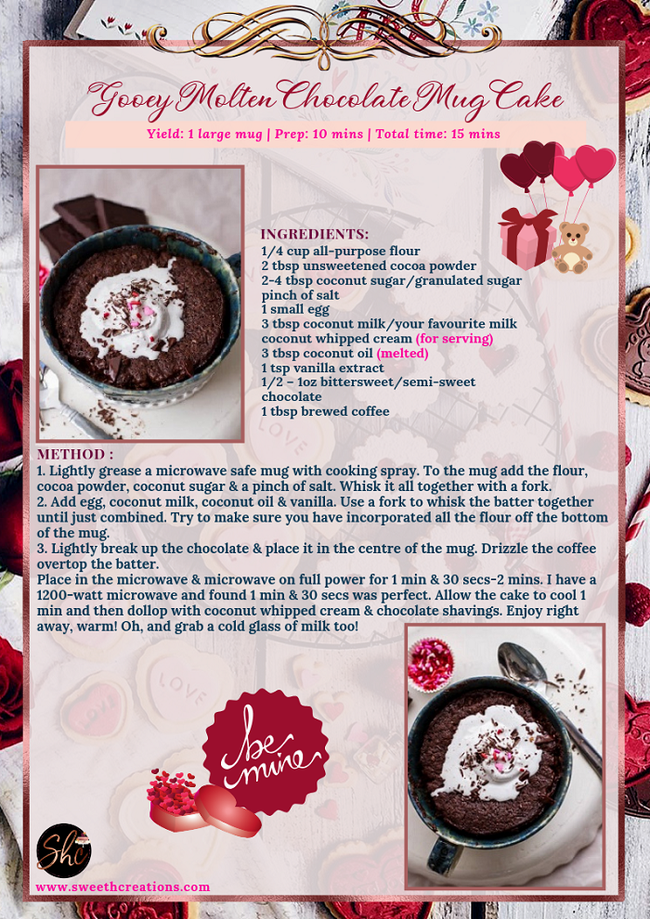 Gooey Molten Chocolate Mug Cake

Yield: 1 large mug | Prep: 10 mins | Total time: 15 mins

INGREDIENTS:
1/4 cup all-purpose flour
2 tbsp unsweetened cocoa powder
2-4 tbsp coconut sugar/granulated sugar
pinch of salt
1 small egg
3 tbsp coconut milk/your favourite milk
coconut whipped cream (for serving)
3 tbsp coconut oil (melted)
1 tsp vanilla extract
1/2 – 1oz bittersweet/semi-sweet chocolate
1 tbsp brewed coffee

METHOD :
1. Lightly grease a microwave safe mug with cooking spray. To the mug add the flour, cocoa powder, coconut sugar & a pinch of salt. Whisk it all together with a fork.
2. Add egg, coconut milk, coconut oil & vanilla. Use a fork to whisk the batter together until just combined. Try to make sure you have incorporated all the flour off the bottom of the mug.
3. Lightly break up the chocolate & place it in the centre of the mug. Drizzle the coffee overtop the batter.
Place in the microwave & microwave on full power for 1 min & 30 secs-2 mins. I have a 1200-watt microwave and found 1 min & 30 secs was perfect. Allow the cake to cool 1 min and then dollop with coconut whipped cream & chocolate shavings. Enjoy right away, warm! Oh, and grab a cold glass of milk too!

be mine

Shc

www.sweethcreations.com